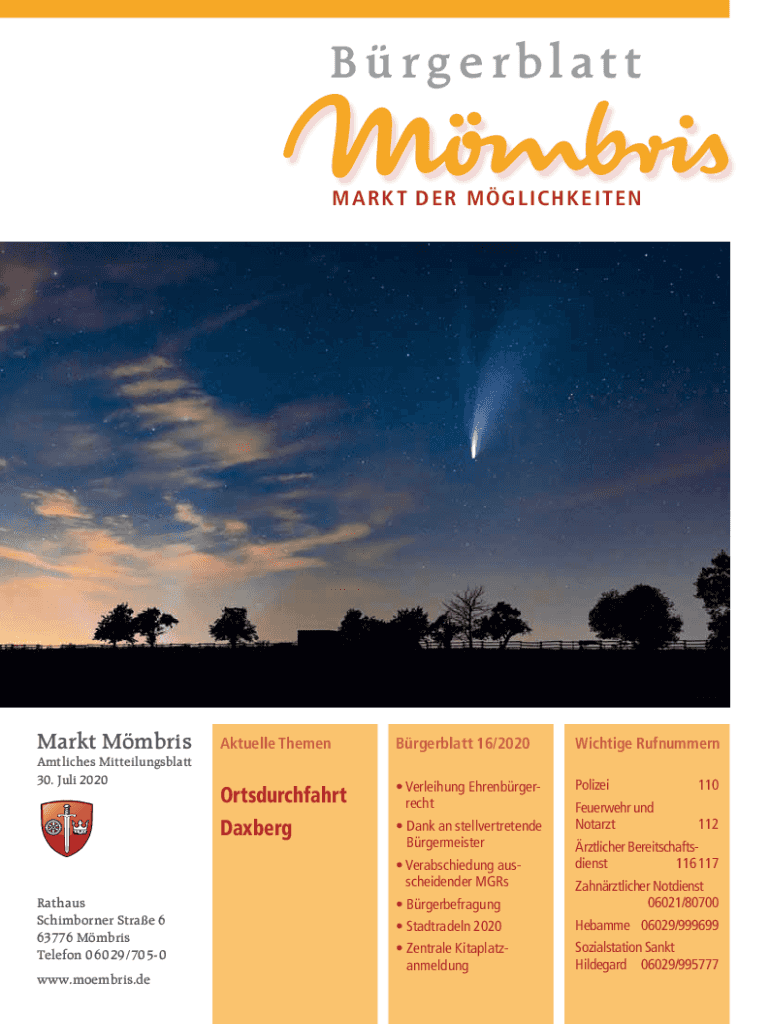 Bürgerblatt

Mömbris

MARKT DER MÖGLICHKEITEN

Markt Mömbris

Amtliches Mitteilungsblatt
30. Juli 2020

Rathaus
Schimborner Straße 6
63776 Mömbris
Telefon 06029/705-0

www.moembris.de

Aktuelle Themen

Ortsdurchfahrt Daxberg

Bürgerblatt 16/2020

• Verleihung Ehrenbürgerrecht
• Dank an stellvertretende Bürgermeister
• Verabschiedung ausscheidender MGRs
• Bürgerbefragung
• Stadtradeln 2020
• Zentrale Kitaplatzanmeldung

Wichtige Rufnummern

Polizei 110
Feuerwehr und Notarzt 112
Ärztlicher Bereitschaftsdienst 116 117
Zahnärztlicher Notdienst 06021/80700
Hebamme 06029/999699
Sozialstation Sankt Hildegard 06029/995777